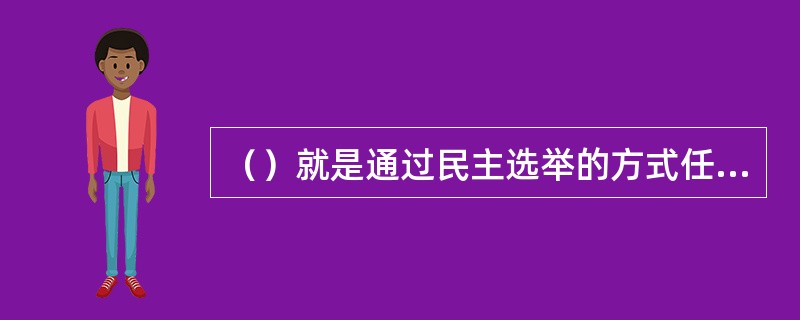 （）就是通过民主选举的方式任...